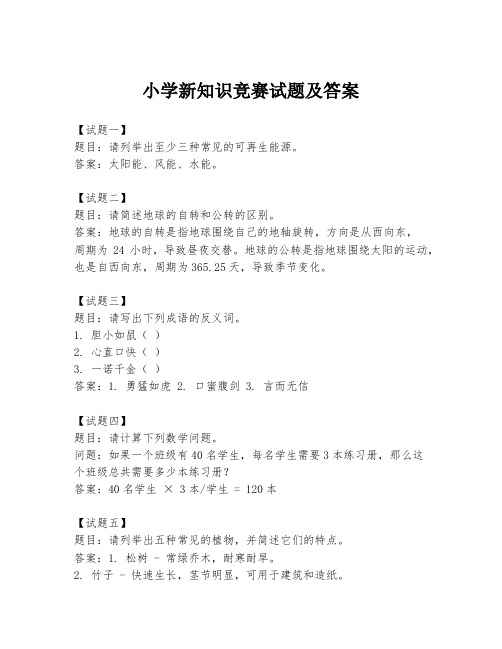 小学新知识竞赛试题及答案

【试题一】
题目：请列举出至少三种常见的可再生能源。
答案：太阳能、风能、水能。

【试题二】
题目：请简述地球的自转和公转的区别。
答案：地球的自转是指地球围绕自己的地轴旋转，方向是从西向东，周期为 24 小时，导致昼夜交替。地球的公转是指地球围绕太阳的运动，也是自西向东，周期为 365.25 天，导致季节变化。

【试题三】
题目：请写出下列成语的反义词。
1. 胆小如鼠（ ）
2. 心直口快（ ）
3. 一诺千金（ ）
答案：1. 勇猛如虎 2. 口蜜腹剑 3. 言而无信

【试题四】
题目：请计算下列数学问题。
问题：如果一个班级有 40 名学生，每名学生需要 3 本练习册，那么这个班级总共需要多少本练习册？
答案：40 名学生 × 3 本/学生 = 120 本

【试题五】
题目：请列举出五种常见的植物，并简述它们的特点。
答案：1. 松树 - 常绿乔木，耐寒耐旱。
2. 竹子 - 快速生长，茎节明显，可用于建筑和造纸。